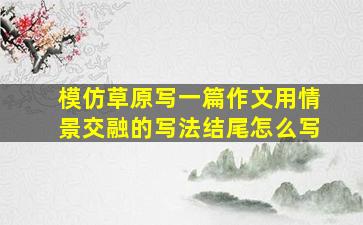 模仿草原写一篇作文用情景交融的写法结尾怎么写